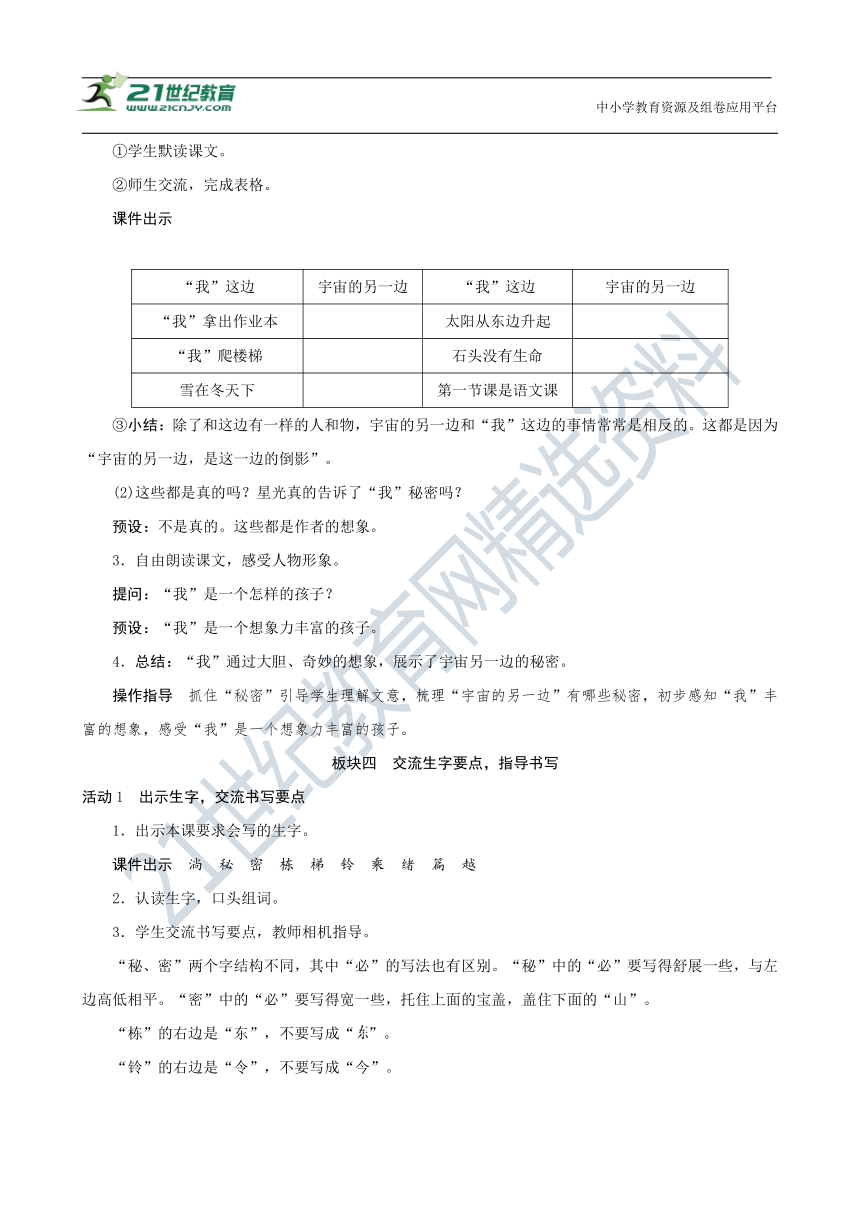 21世纪教育 www.21cnjy.com

中小学教育资源及组卷应用平台

①学生默读课文。

②师生交流，完成表格。

课件出示

| “我”这边 | 宇宙的另一边 | “我”这边 | 宇宙的另一边 |
|---|---|---|---|
| “我”拿出作业本 | | 太阳从东边升起 | |
| “我”爬楼梯 | | 石头没有生命 | |
| 雪在冬天下 | | 第一节课是语文课 | |

③小结：除了和这边有一样的人和物，宇宙的另一边和“我”这边的事情常常是相反的。这都是因为“宇宙的另一边，是这一边的倒影”。

(2)这些都是真的吗？星光真的告诉了“我”秘密吗？

预设：不是真的。这些都是作者的想象。

3．自由朗读课文，感受人物形象。

提问：“我”是一个怎样的孩子？

预设：“我”是一个想象力丰富的孩子。

4．总结：“我”通过大胆、奇妙的想象，展示了宇宙另一边的秘密。

操作指导 抓住“秘密”引导学生理解文意，梳理“宇宙的另一边”有哪些秘密，初步感知“我”丰富的想象，感受“我”是一个想象力丰富的孩子。

板块四 交流生字要点，指导书写

活动1 出示生字，交流书写要点

1．出示本课要求会写的生字。

课件出示 淌 秘 密 栋 梯 铃 乘 绪 篇 越

2．认读生字，口头组词。

3．学生交流书写要点，教师相机指导。

“秘、密”两个字结构不同，其中“必”的写法也有区别。“秘”中的“必”要写得舒展一些，与左边高低相平。“密”中的“必”要写得宽一些，托住上面的宝盖，盖住下面的“山”。

“栋”的右边是“东”，不要写成“东”。

“铃”的右边是“令”，不要写成“今”。

21世纪教育网精选资料